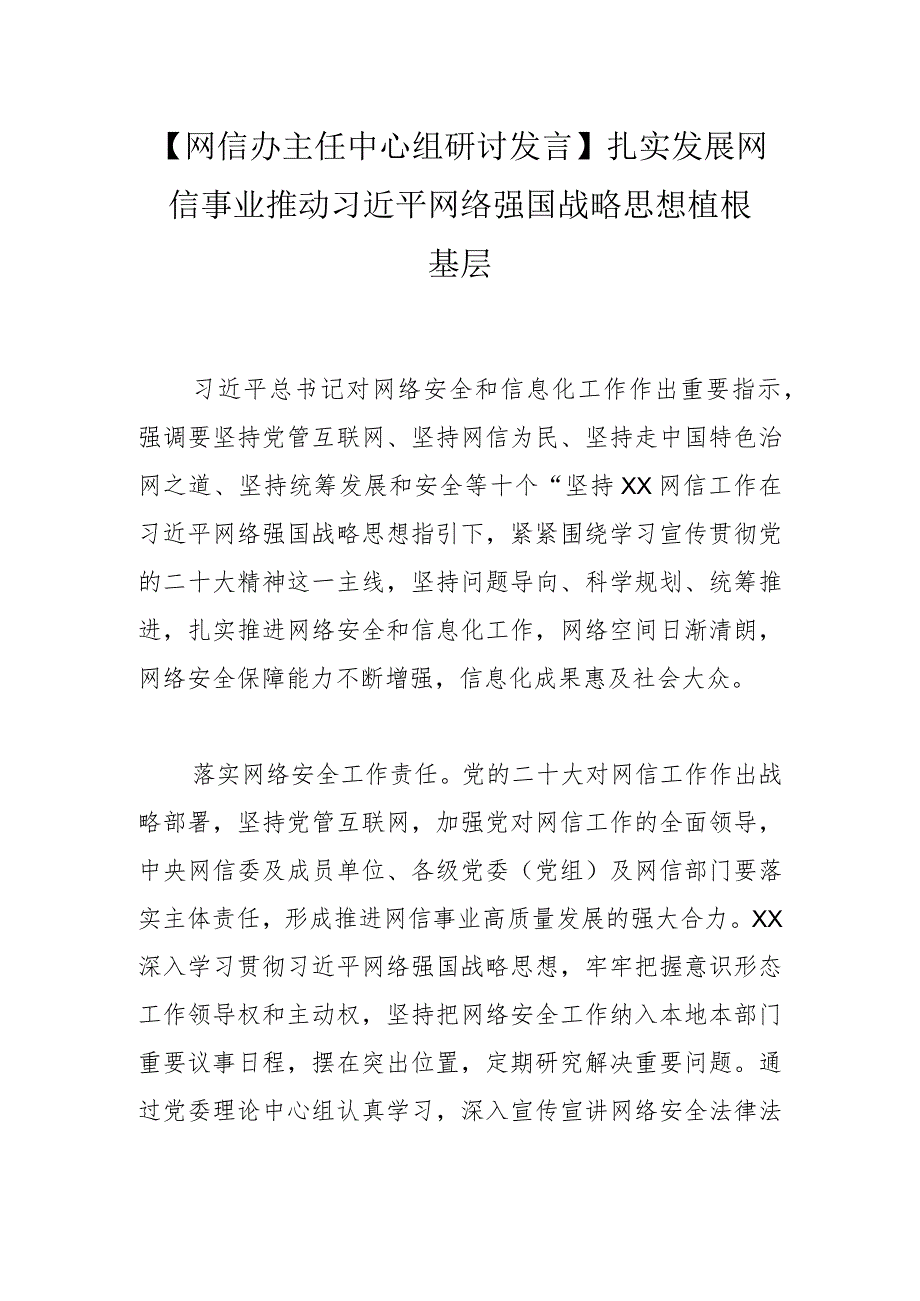 【网信办主任中心组研讨发言】扎实发展网信事业推动习近平网络强国战略思想植根基层

习近平总书记对网络安全和信息化工作作出重要指示，强调要坚持党管互联网、坚持网信为民、坚持走中国特色治网之道、坚持统筹发展和安全等十个“坚持XX网信工作在习近平网络强国战略思想指引下，紧紧围绕学习宣传贯彻党的二十大精神这一主线，坚持问题导向、科学规划、统筹推进，扎实推进网络安全和信息化工作，网络空间日渐清朗，网络安全保障能力不断增强，信息化成果惠及社会大众。

落实网络安全工作责任。党的二十大对网信工作作出战略部署，坚持党管互联网，加强党对网信工作的全面领导，中央网信委及成员单位、各级党委（党组）及网信部门要落实主体责任，形成推进网信事业高质量发展的强大合力。XX深入学习贯彻习近平网络强国战略思想，牢牢把握意识形态工作领导权和主动权，坚持把网络安全工作纳入本地本部门重要议事日程，摆在突出位置，定期研究解决重要问题。通过党委理论中心组认真学习，深入宣传宣讲网络安全法律法